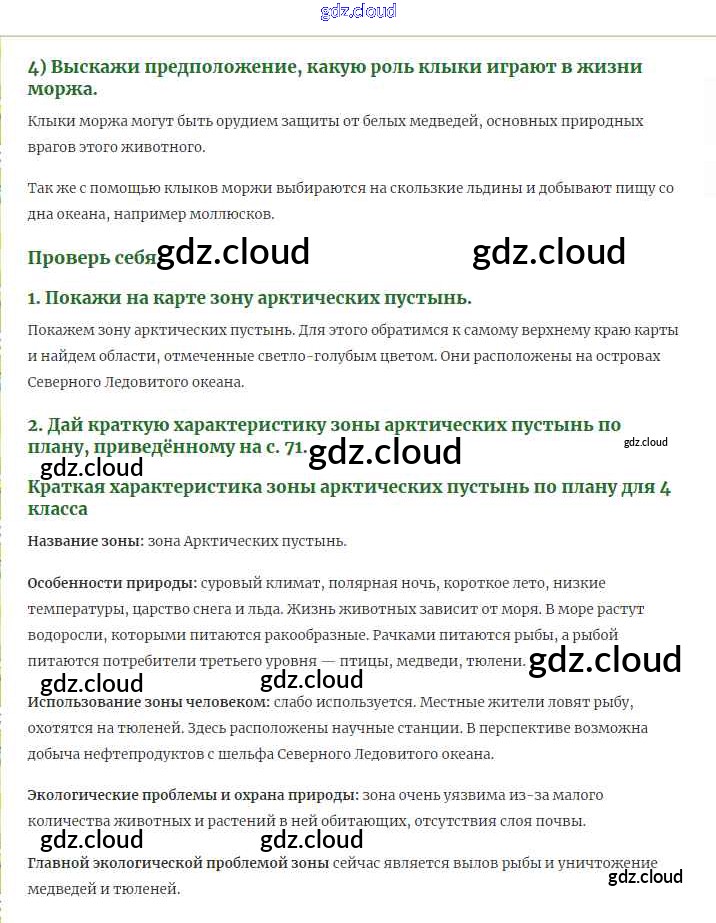 4) Выскажи предположение, какую роль клыки играют в жизни моржа.

Клыки моржа могут быть орудием защиты от белых медведей, основных природных врагов этого животного.

Так же с помощью клыков моржи выбираются на скользкие льдины и добывают пищу со дна океана, например моллюсков.

Проверь себя

1. Покажи на карте зону арктических пустынь.

Покажем зону арктических пустынь. Для этого обратимся к самому верхнему краю карты и найдем области, отмеченные светло-голубым цветом. Они расположены на островах Северного Ледовитого океана.

2. Дай краткую характеристику зоны арктических пустынь по плану, приведённому на с. 71.

Краткая характеристика зоны арктических пустынь по плану для 4 класса

Название зоны: зона Арктических пустынь.

Особенности природы: суровый климат, полярная ночь, короткое лето, низкие температуры, царство снега и льда. Жизнь животных зависит от моря. В море растут водоросли, которыми питаются ракообразные. Рачками питаются рыбы, а рыбой питаются потребители третьего уровня — птицы, медведи, тюлени.

Использование зоны человеком: слабо используется. Местные жители ловят рыбу, охотятся на тюленей. Здесь расположены научные станции. В перспективе возможна добыча нефтепродуктов с шельфа Северного Ледовитого океана.

Экологические проблемы и охрана природы: зона очень уязвима из-за малого количества животных и растений в ней обитающих, отсутствия слоя почвы.

Главной экологической проблемой зоны сейчас является вылов рыбы и уничтожение медведей и тюленей.

gdz.cloud